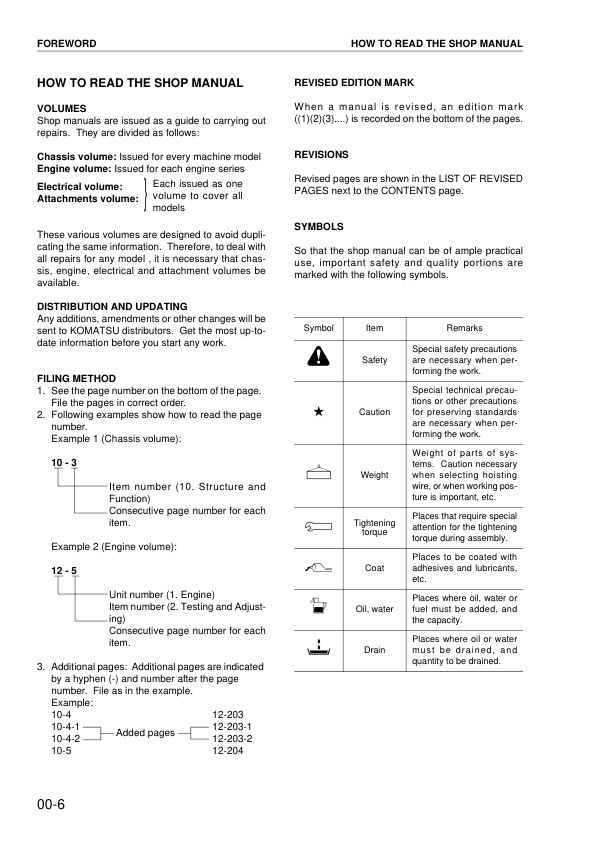 FOREWORD HOW TO READ THE SHOP MANUAL

HOW TO READ THE SHOP MANUAL

VOLUMES
Shop manuals are issued as a guide to carrying out repairs. They are divided as follows:

Chassis volume: Issued for every machine model
Engine volume: Issued for each engine series

Electrical volume:
Attachments volume:
Each issued as one volume to cover all models

These various volumes are designed to avoid duplicating the same information. Therefore, to deal with all repairs for any model , it is necessary that chassis, engine, electrical and attachment volumes be available.

DISTRIBUTION AND UPDATING
Any additions, amendments or other changes will be sent to KOMATSU distributors. Get the most up-to-date information before you start any work.

FILING METHOD
1. See the page number on the bottom of the page. File the pages in correct order.
2. Following examples show how to read the page number.
Example 1 (Chassis volume):

10 - 3
Item number (10. Structure and Function)
Consecutive page number for each item.

Example 2 (Engine volume):

12 - 5
Unit number (1. Engine)
Item number (2. Testing and Adjusting)
Consecutive page number for each item.

3. Additional pages: Additional pages are indicated by a hyphen (-) and number after the page number. File as in the example.
Example:
10-4
10-4-1
10-4-2
10-5
Added pages
12-203
12-203-1
12-203-2
12-204

REVISED EDITION MARK

When a manual is revised, an edition mark ((1)(2)(3)....) is recorded on the bottom of the pages.

REVISIONS

Revised pages are shown in the LIST OF REVISED PAGES next to the CONTENTS page.

SYMBOLS

So that the shop manual can be of ample practical use, important safety and quality portions are marked with the following symbols.

| Symbol | Item | Remarks |
|---|---|---|
| | Safety | Special safety precautions are necessary when performing the work. |
| ★ | Caution | Special technical precautions or other precautions for preserving standards are necessary when performing the work. |
| | Weight | Weight of parts of systems. Caution necessary when selecting hoisting wire, or when working posture is important, etc. |
| | Tightening torque | Places that require special attention for the tightening torque during assembly. |
| | Coat | Places to be coated with adhesives and lubricants, etc. |
| | Oil, water | Places where oil, water or fuel must be added, and the capacity. |
| | Drain | Places where oil or water must be drained, and quantity to be drained. |

00-6